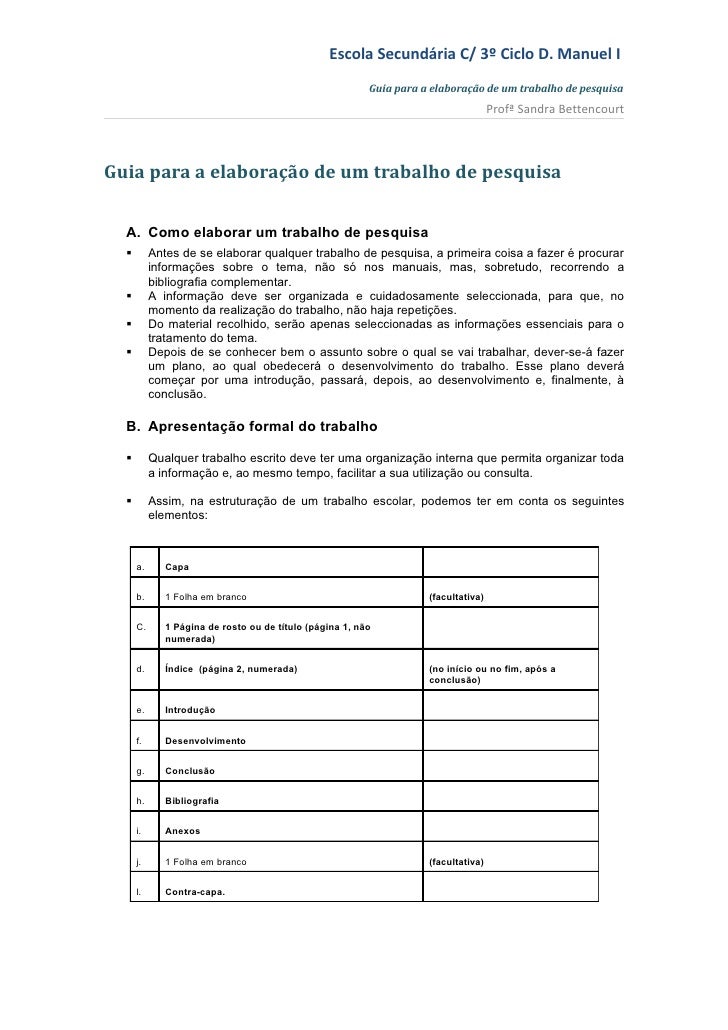 Escola Secundária C/ 3º Ciclo D. Manuel I
Guia para a elaboração de um trabalho de pesquisa
Profª Sandra Bettencourt

Guia para a elaboração de um trabalho de pesquisa

A. Como elaborar um trabalho de pesquisa

▪ Antes de se elaborar qualquer trabalho de pesquisa, a primeira coisa a fazer é procurar informações sobre o tema, não só nos manuais, mas, sobretudo, recorrendo a bibliografia complementar.
▪ A informação deve ser organizada e cuidadosamente seleccionada, para que, no momento da realização do trabalho, não haja repetições.
▪ Do material recolhido, serão apenas seleccionadas as informações essenciais para o tratamento do tema.
▪ Depois de se conhecer bem o assunto sobre o qual se vai trabalhar, dever-se-á fazer um plano, ao qual obedecerá o desenvolvimento do trabalho. Esse plano deverá começar por uma introdução, passará, depois, ao desenvolvimento e, finalmente, à conclusão.

B. Apresentação formal do trabalho

▪ Qualquer trabalho escrito deve ter uma organização interna que permita organizar toda a informação e, ao mesmo tempo, facilitar a sua utilização ou consulta.

▪ Assim, na estruturação de um trabalho escolar, podemos ter em conta os seguintes elementos:

| | | |
|---|---|---|
| a. | Capa | |
| b. | 1 Folha em branco | (facultativa) |
| C. | 1 Página de rosto ou de título (página 1, não numerada) | |
| d. | Índice (página 2, numerada) | (no início ou no fim, após a conclusão) |
| e. | Introdução | |
| f. | Desenvolvimento | |
| g. | Conclusão | |
| h. | Bibliografia | |
| i. | Anexos | |
| j. | 1 Folha em branco | (facultativa) |
| l. | Contra-capa. | |